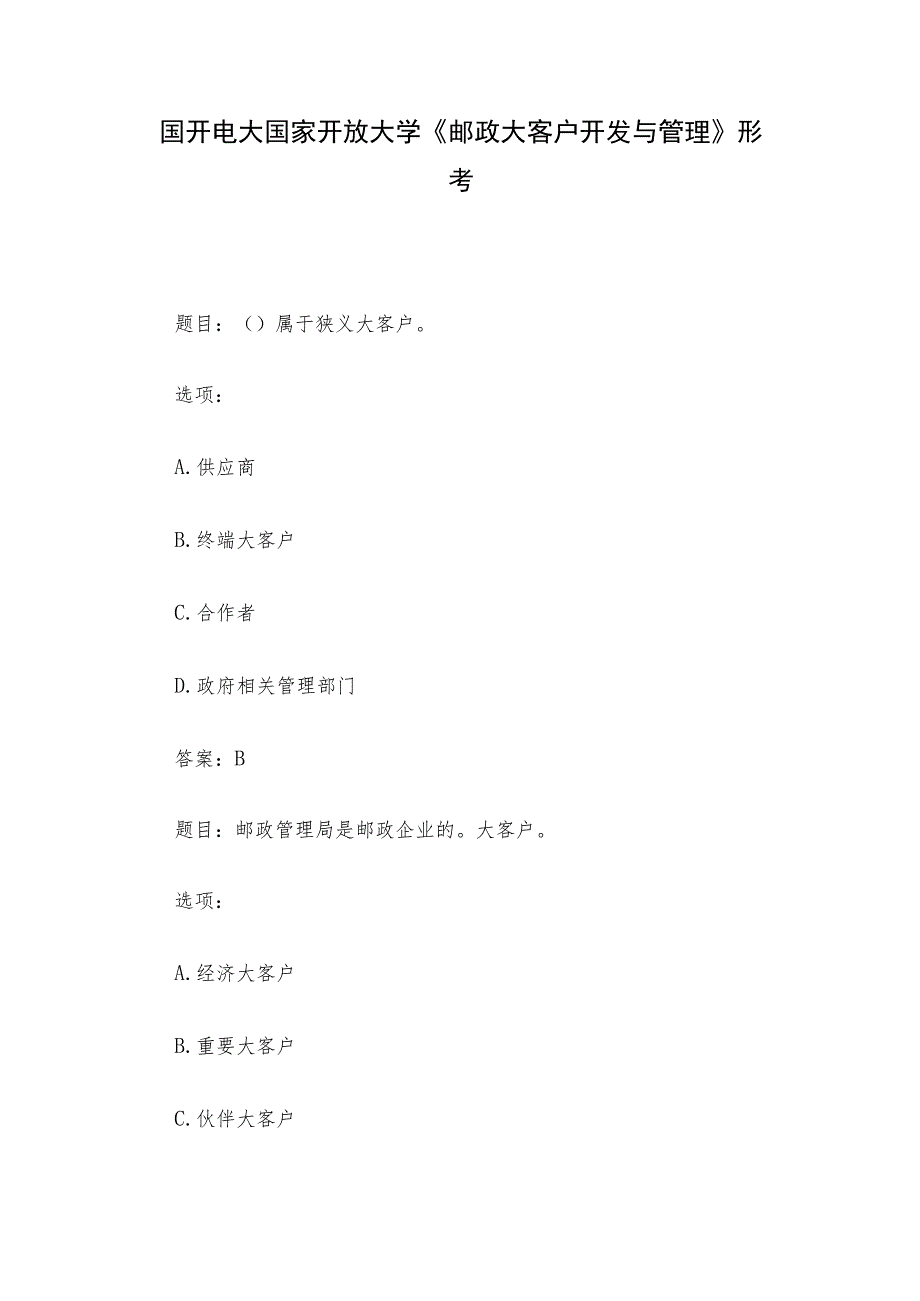 国开电大国家开放大学《邮政大客户开发与管理》形考

题目：（）属于狭义大客户。

选项：

A.供应商

B.终端大客户

C.合作者

D.政府相关管理部门

答案：B

题目：邮政管理局是邮政企业的。大客户。

选项：

A.经济大客户

B.重要大客户

C.伙伴大客户